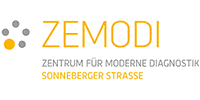 ZEMODI

ZENTRUM FÜR MODERNE DIAGNOSTIK
SONNEBERGER STRASSE